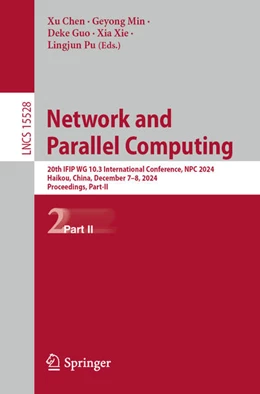 Xu Chen · Geyong Min · Deke Guo · Xia Xie · Lingjun Pu (Eds.)

LNCS 15528

Network and Parallel Computing

20th IFIP WG 10.3 International Conference, NPC 2024
Haikou, China, December 7–8, 2024
Proceedings, Part-II

2 Part II

Springer